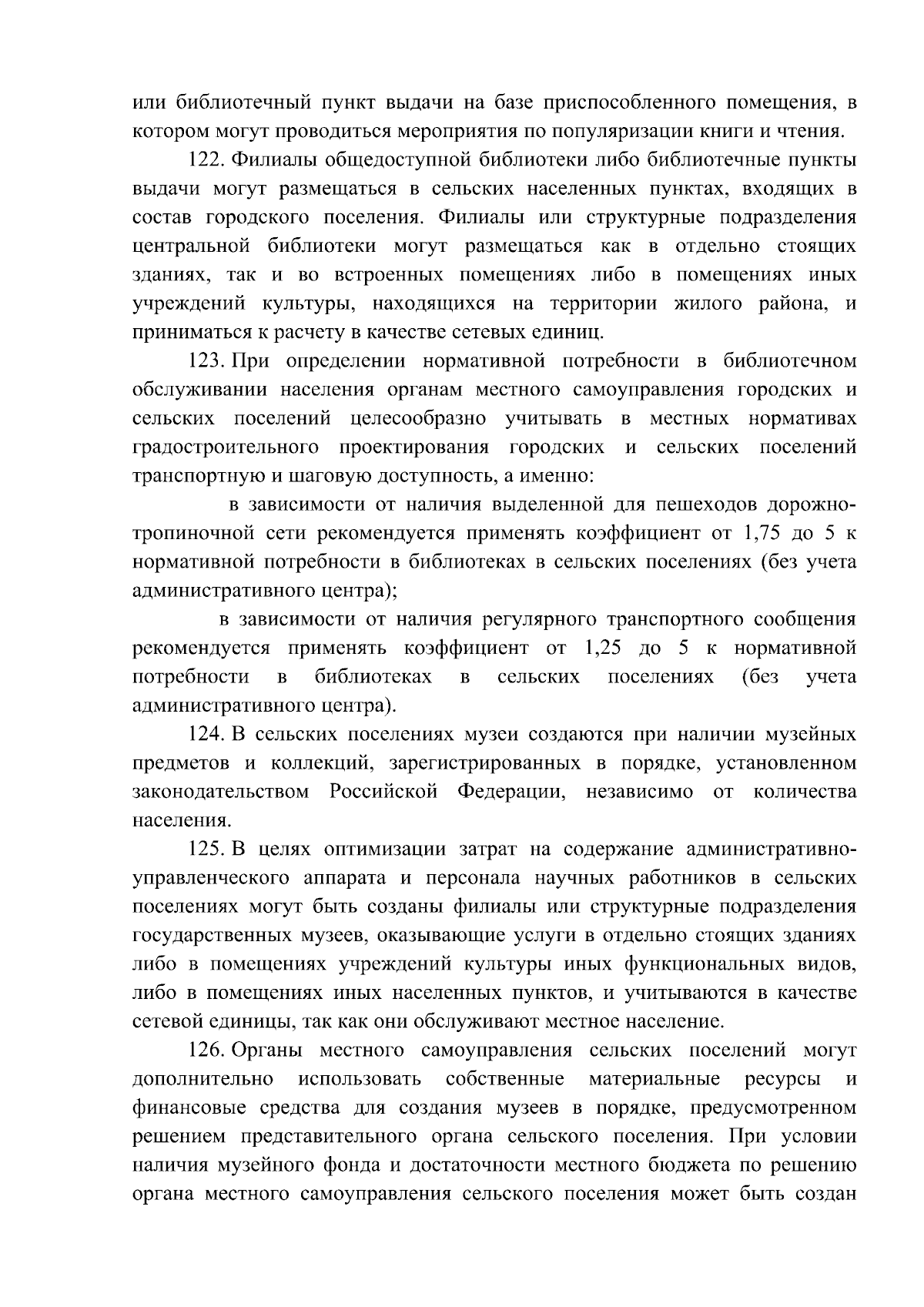 или библиотечный пункт выдачи на базе приспособленного помещения, в котором могут проводиться мероприятия по популяризации книги и чтения.

122. Филиалы общедоступной библиотеки либо библиотечные пункты выдачи могут размещаться в сельских населенных пунктах, входящих в состав городского поселения. Филиалы или структурные подразделения центральной библиотеки могут размещаться как в отдельно стоящих зданиях, так и во встроенных помещениях либо в помещениях иных учреждений культуры, находящихся на территории жилого района, и приниматься к расчету в качестве сетевых единиц.

123. При определении нормативной потребности в библиотечном обслуживании населения органам местного самоуправления городских и сельских поселений целесообразно учитывать в местных нормативах градостроительного проектирования городских и сельских поселений транспортную и шаговую доступность, а именно:

в зависимости от наличия выделенной для пешеходов дорожно-тропиночной сети рекомендуется применять коэффициент от 1,75 до 5 к нормативной потребности в библиотеках в сельских поселениях (без учета административного центра);

в зависимости от наличия регулярного транспортного сообщения рекомендуется применять коэффициент от 1,25 до 5 к нормативной потребности в библиотеках в сельских поселениях (без учета административного центра).

124. В сельских поселениях музеи создаются при наличии музейных предметов и коллекций, зарегистрированных в порядке, установленном законодательством Российской Федерации, независимо от количества населения.

125. В целях оптимизации затрат на содержание административно-управленческого аппарата и персонала научных работников в сельских поселениях могут быть созданы филиалы или структурные подразделения государственных музеев, оказывающие услуги в отдельно стоящих зданиях либо в помещениях учреждений культуры иных функциональных видов, либо в помещениях иных населенных пунктов, и учитываются в качестве сетевой единицы, так как они обслуживают местное население.

126. Органы местного самоуправления сельских поселений могут дополнительно использовать собственные материальные ресурсы и финансовые средства для создания музеев в порядке, предусмотренном решением представительного органа сельского поселения. При условии наличия музейного фонда и достаточности местного бюджета по решению органа местного самоуправления сельского поселения может быть создан